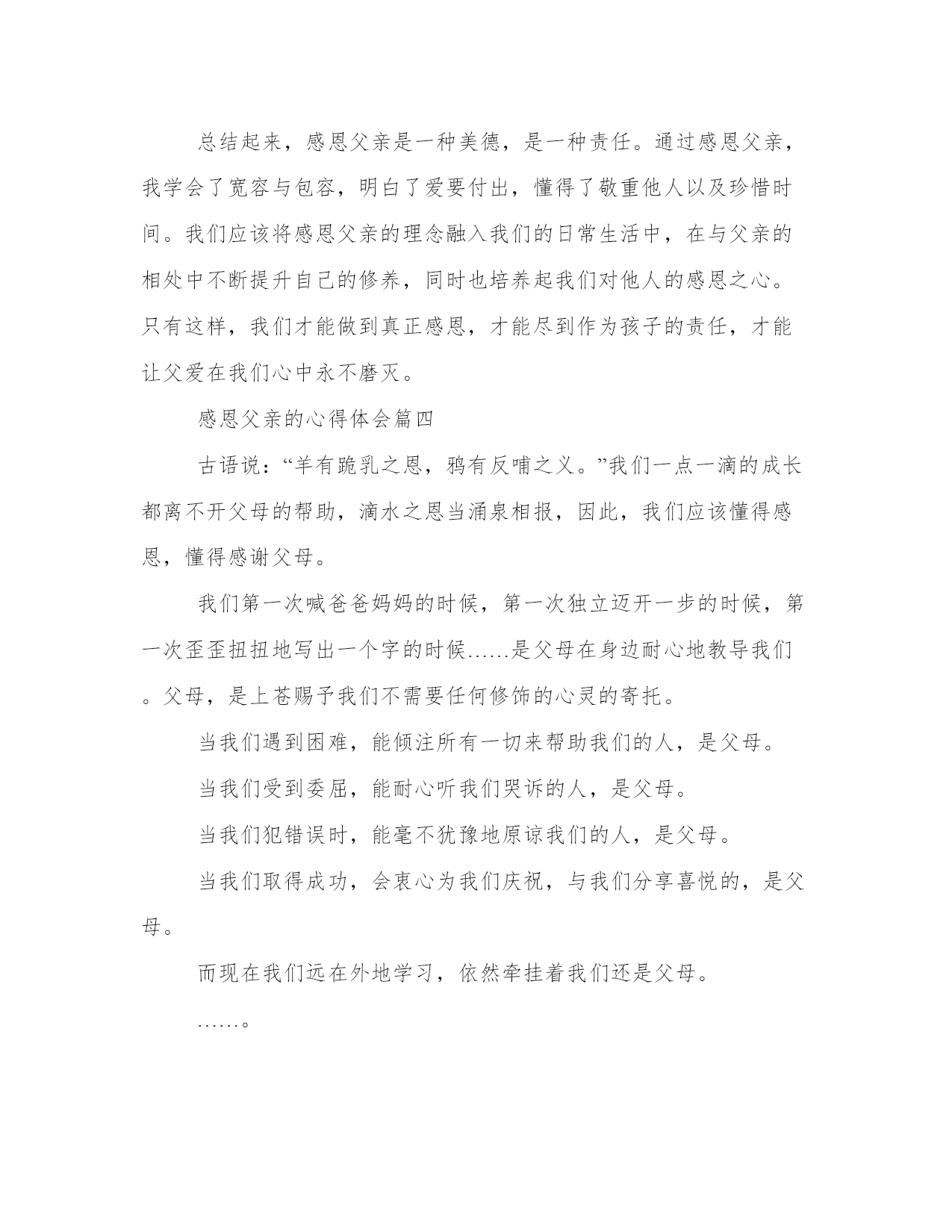 总结起来，感恩父亲是一种美德，是一种责任。通过感恩父亲，我学会了宽容与包容，明白了爱要付出，懂得了敬重他人以及珍惜时间。我们应该将感恩父亲的理念融入我们的日常生活中，在与父亲的相处中不断提升自己的修养，同时也培养起我们对他人的感恩之心。只有这样，我们才能做到真正感恩，才能尽到作为孩子的责任，才能让父爱在我们心中永不磨灭。

感恩父亲的心得体会篇四

古语说：“羊有跪乳之恩，鸦有反哺之义。”我们一点一滴的成长都离不开父母的帮助，滴水之恩当涌泉相报，因此，我们应该懂得感恩，懂得感谢父母。

我们第一次喊爸爸妈妈的时候，第一次独立迈开一步的时候，第一次歪歪扭扭地写出一个字的时候……是父母在身边耐心地教导我们。父母，是上苍赐予我们不需要任何修饰的心灵的寄托。

当我们遇到困难，能倾注所有一切来帮助我们的人，是父母。

当我们受到委屈，能耐心听我们哭诉的人，是父母。

当我们犯错误时，能毫不犹豫地原谅我们的人，是父母。

当我们取得成功，会衷心为我们庆祝，与我们分享喜悦的，是父母。

而现在我们远在外地学习，依然牵挂着我们还是父母。

……。